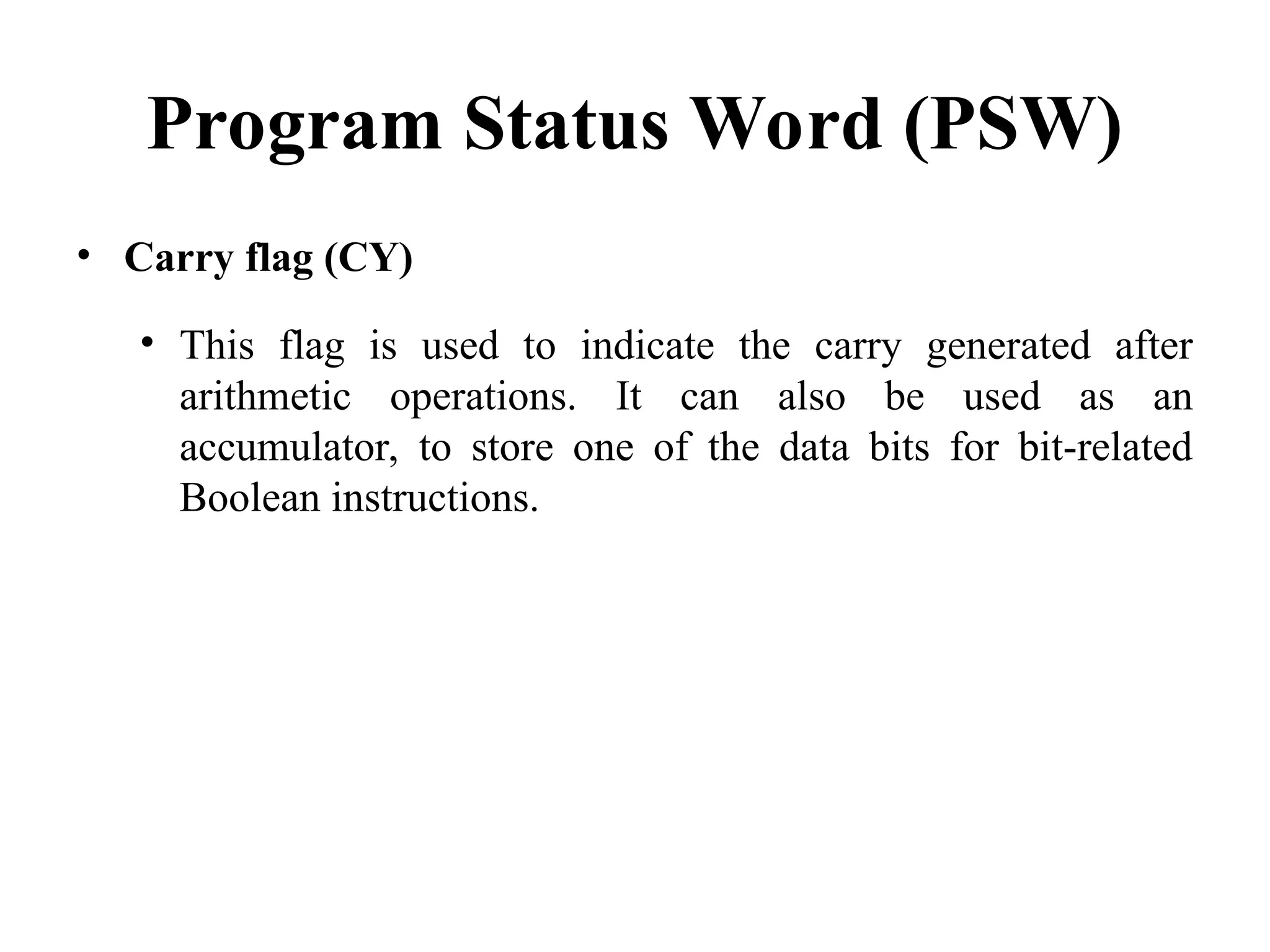 Program Status Word (PSW)

• Carry flag (CY)

• This flag is used to indicate the carry generated after arithmetic operations. It can also be used as an accumulator, to store one of the data bits for bit-related Boolean instructions.